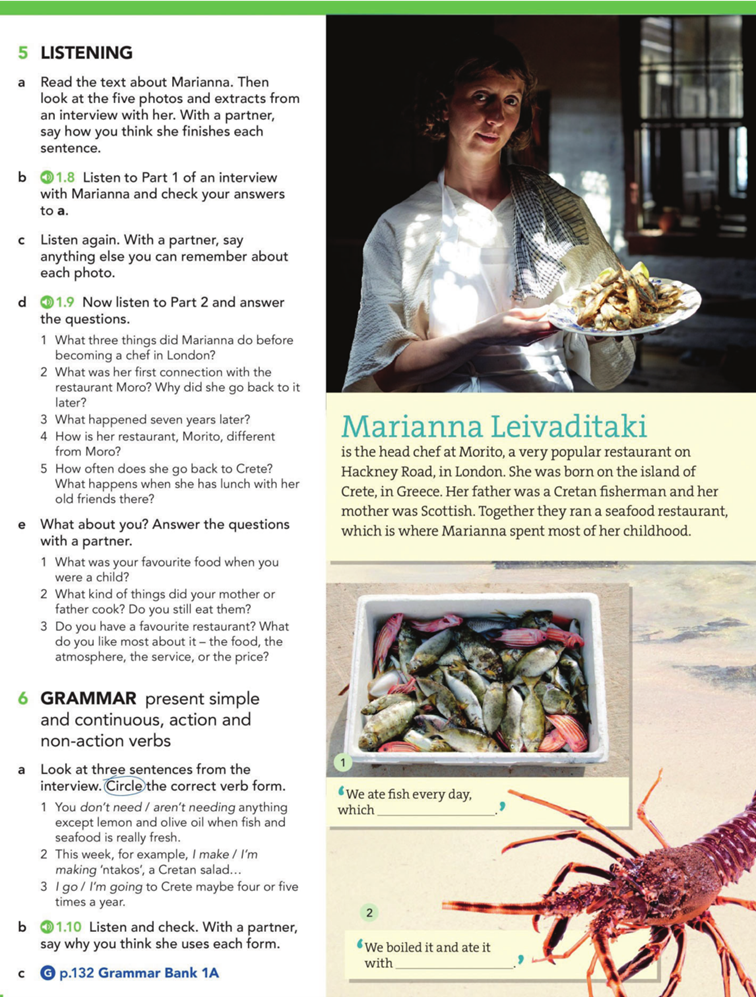 5 LISTENING

a Read the text about Marianna. Then look at the five photos and extracts from an interview with her. With a partner, say how you think she finishes each sentence.

b 1.8 Listen to Part 1 of an interview with Marianna and check your answers to a.

c Listen again. With a partner, say anything else you can remember about each photo.

d 1.9 Now listen to Part 2 and answer the questions.

1 What three things did Marianna do before becoming a chef in London?
2 What was her first connection with the restaurant Moro? Why did she go back to it later?
3 What happened seven years later?
4 How is her restaurant, Morito, different from Moro?
5 How often does she go back to Crete? What happens when she has lunch with her old friends there?

e What about you? Answer the questions with a partner.

1 What was your favourite food when you were a child?
2 What kind of things did your mother or father cook? Do you still eat them?
3 Do you have a favourite restaurant? What do you like most about it – the food, the atmosphere, the service, or the price?

6 GRAMMAR present simple and continuous, action and non-action verbs

a Look at three sentences from the interview. Circle the correct verb form.

1 You don't need / aren't needing anything except lemon and olive oil when fish and seafood is really fresh.
2 This week, for example, I make / I'm making 'ntakos', a Cretan salad...
3 I go / I'm going to Crete maybe four or five times a year.

b 1.10 Listen and check. With a partner, say why you think she uses each form.

c G p.132 Grammar Bank 1A

Marianna Leivaditaki
is the head chef at Morito, a very popular restaurant on Hackney Road, in London. She was born on the island of Crete, in Greece. Her father was a Cretan fisherman and her mother was Scottish. Together they ran a seafood restaurant, which is where Marianna spent most of her childhood.

1
'We ate fish every day, which ________________.'

2
'We boiled it and ate it with ________________.'